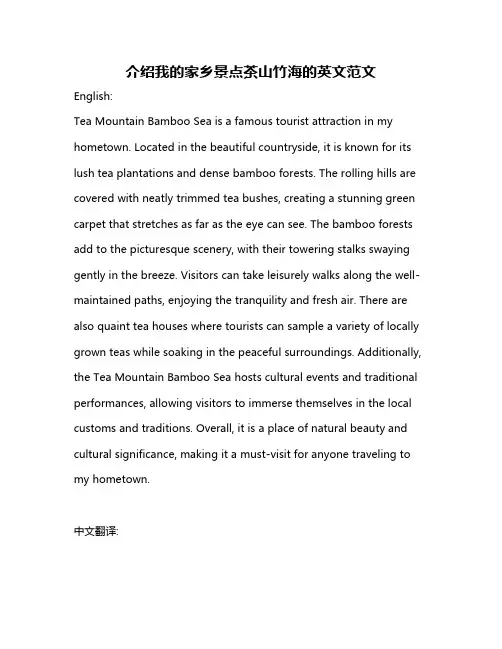 介绍我的家乡景点茶山竹海的英文范文

English:

Tea Mountain Bamboo Sea is a famous tourist attraction in my hometown. Located in the beautiful countryside, it is known for its lush tea plantations and dense bamboo forests. The rolling hills are covered with neatly trimmed tea bushes, creating a stunning green carpet that stretches as far as the eye can see. The bamboo forests add to the picturesque scenery, with their towering stalks swaying gently in the breeze. Visitors can take leisurely walks along the well-maintained paths, enjoying the tranquility and fresh air. There are also quaint tea houses where tourists can sample a variety of locally grown teas while soaking in the peaceful surroundings. Additionally, the Tea Mountain Bamboo Sea hosts cultural events and traditional performances, allowing visitors to immerse themselves in the local customs and traditions. Overall, it is a place of natural beauty and cultural significance, making it a must-visit for anyone traveling to my hometown.

中文翻译: